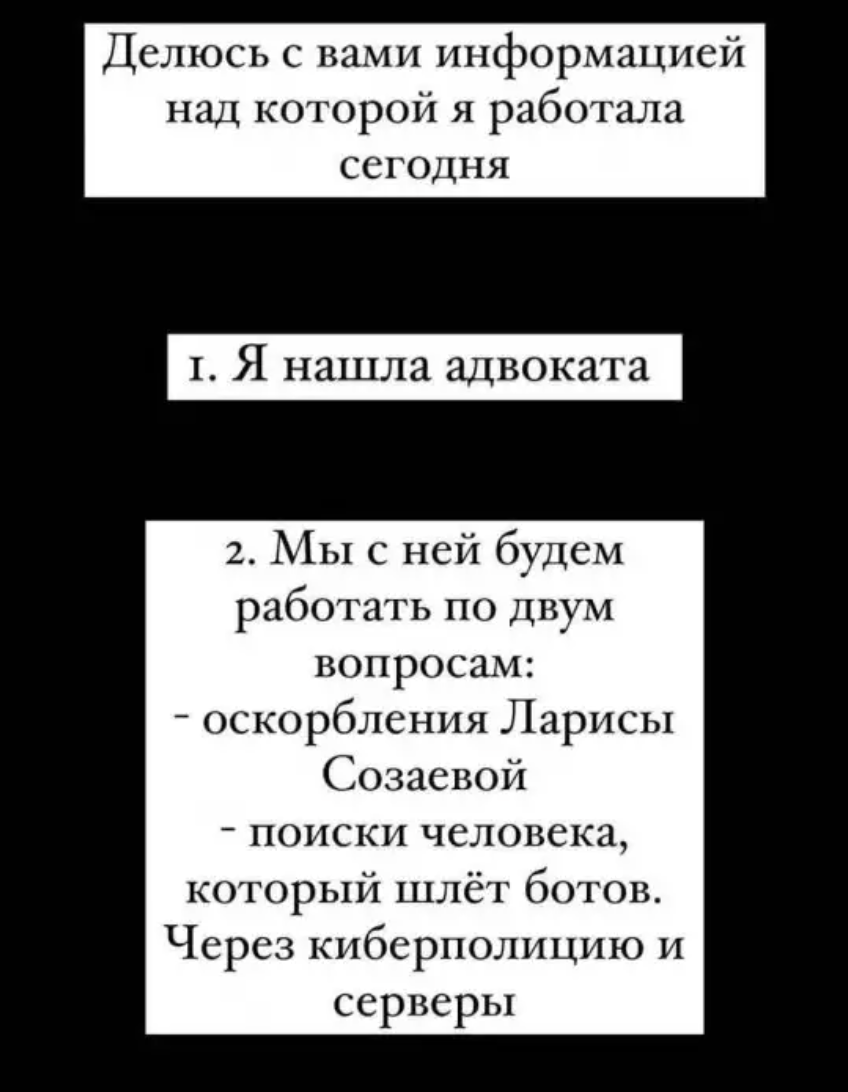 Делюсь с вами информацией над которой я работала сегодня

1. Я нашла адвоката

2. Мы с ней будем работать по двум вопросам:
- оскорбления Ларисы Созаевой
- поиски человека, который шлёт ботов. Через киберполицию и серверы